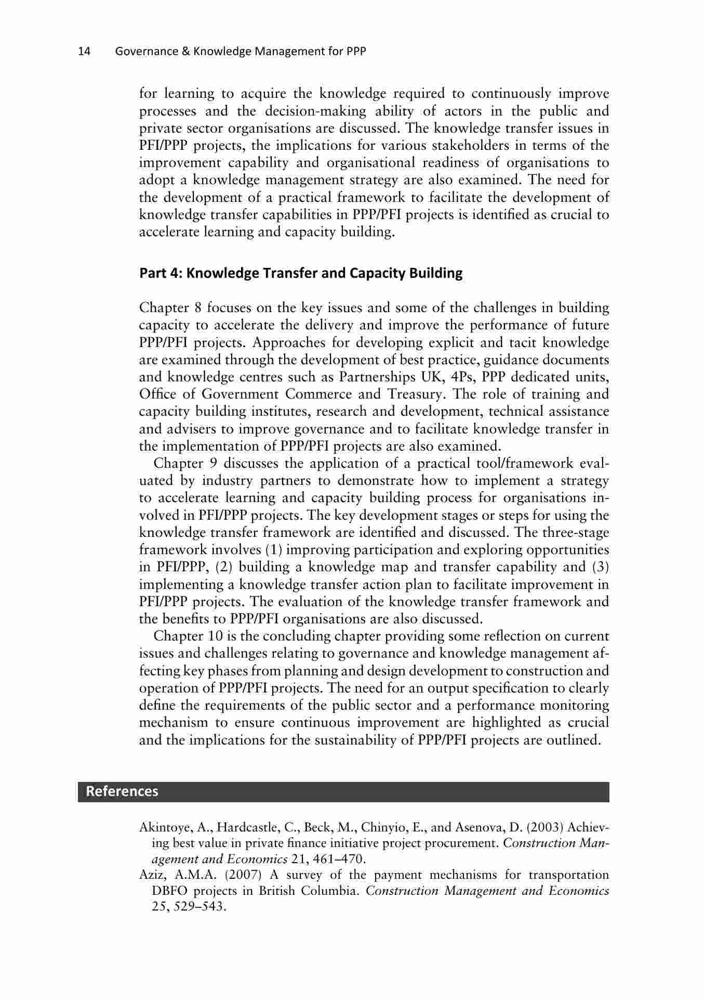 14 Governance & Knowledge Management for PPP

for learning to acquire the knowledge required to continuously improve processes and the decision-making ability of actors in the public and private sector organisations are discussed. The knowledge transfer issues in PFI/PPP projects, the implications for various stakeholders in terms of the improvement capability and organisational readiness of organisations to adopt a knowledge management strategy are also examined. The need for the development of a practical framework to facilitate the development of knowledge transfer capabilities in PPP/PFI projects is identified as crucial to accelerate learning and capacity building.

Part 4: Knowledge Transfer and Capacity Building

Chapter 8 focuses on the key issues and some of the challenges in building capacity to accelerate the delivery and improve the performance of future PPP/PFI projects. Approaches for developing explicit and tacit knowledge are examined through the development of best practice, guidance documents and knowledge centres such as Partnerships UK, 4Ps, PPP dedicated units, Office of Government Commerce and Treasury. The role of training and capacity building institutes, research and development, technical assistance and advisers to improve governance and to facilitate knowledge transfer in the implementation of PPP/PFI projects are also examined.

Chapter 9 discusses the application of a practical tool/framework evaluated by industry partners to demonstrate how to implement a strategy to accelerate learning and capacity building process for organisations involved in PFI/PPP projects. The key development stages or steps for using the knowledge transfer framework are identified and discussed. The three-stage framework involves (1) improving participation and exploring opportunities in PFI/PPP, (2) building a knowledge map and transfer capability and (3) implementing a knowledge transfer action plan to facilitate improvement in PFI/PPP projects. The evaluation of the knowledge transfer framework and the benefits to PPP/PFI organisations are also discussed.

Chapter 10 is the concluding chapter providing some reflection on current issues and challenges relating to governance and knowledge management affecting key phases from planning and design development to construction and operation of PPP/PFI projects. The need for an output specification to clearly define the requirements of the public sector and a performance monitoring mechanism to ensure continuous improvement are highlighted as crucial and the implications for the sustainability of PPP/PFI projects are outlined.

References

Akintoye, A., Hardcastle, C., Beck, M., Chinyio, E., and Asenova, D. (2003) Achieving best value in private finance initiative project procurement. Construction Management and Economics 21, 461–470.

Aziz, A.M.A. (2007) A survey of the payment mechanisms for transportation DBFO projects in British Columbia. Construction Management and Economics 25, 529–543.